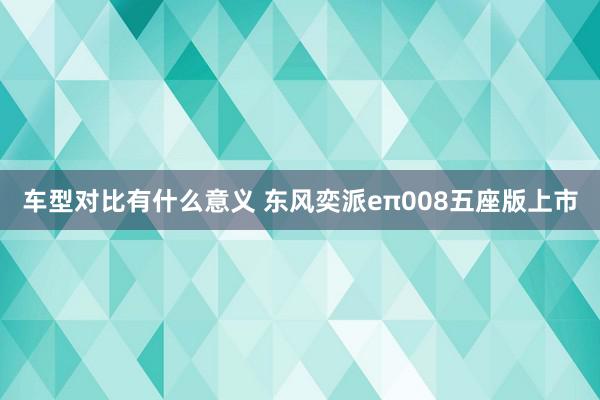 车型对比有什么意义 东风奕派eπ008五座版上市